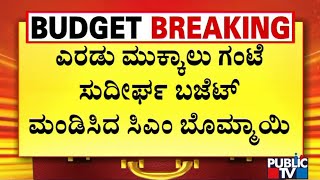 BUDGET BREAKING

ಎರಡು ಮುಕ್ಕಾಲು ಗಂಟೆ ಸುದೀರ್ಘ ಬಜೆಟ್ ಮಂಡಿಸಿದ ಸಿಎಂ ಬೊಮ್ಮಾಯಿ

PUBLIC TV